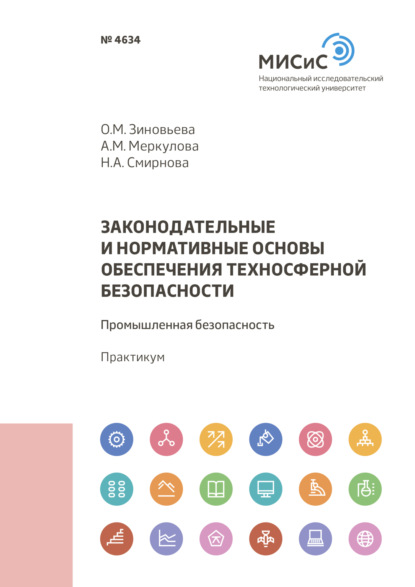 № 4634

МИСиС
Национальный исследовательский технологический университет

О.М. Зиновьева
А.М. Меркулова
Н.А. Смирнова

ЗАКОНОДАТЕЛЬНЫЕ И НОРМАТИВНЫЕ ОСНОВЫ ОБЕСПЕЧЕНИЯ ТЕХНОСФЕРНОЙ БЕЗОПАСНОСТИ

Промышленная безопасность

Практикум